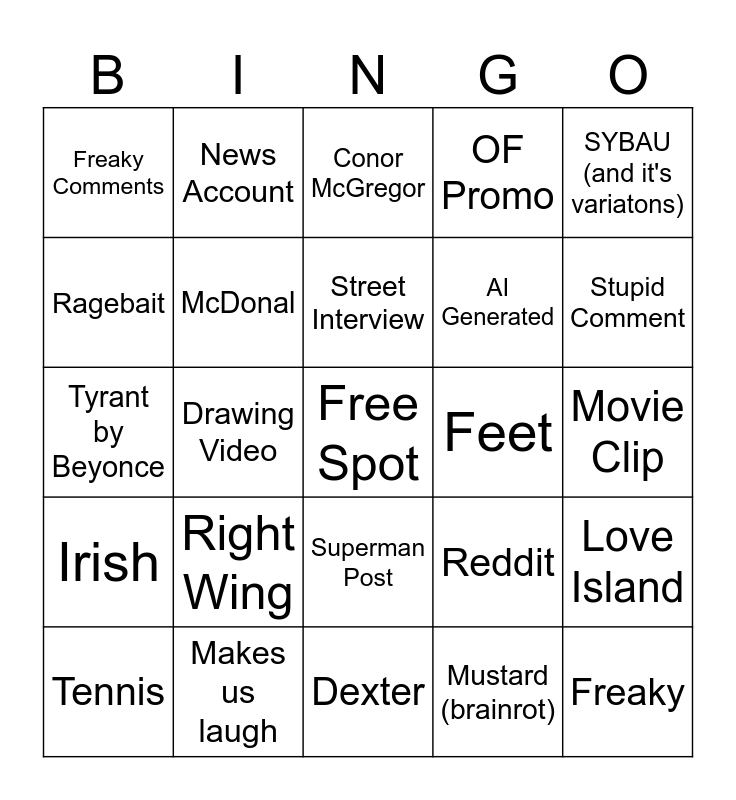 | B | I | N | G | O |
|---|---|---|---|---|
| Freaky Comments | News Account | Conor McGregor | OF Promo | SYBAU (and it's variatons) |
| Ragebait | McDonal | Street Interview | AI Generated | Stupid Comment |
| Tyrant by Beyonce | Drawing Video | Free Spot | Feet | Movie Clip |
| Irish | Right Wing | Superman Post | Reddit | Love Island |
| Tennis | Makes us laugh | Dexter | Mustard (brainrot) | Freaky |